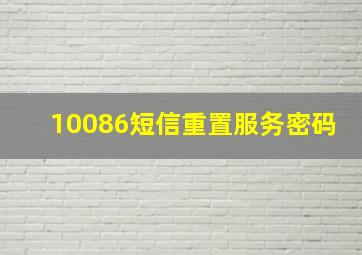 10086短信重置服务密码